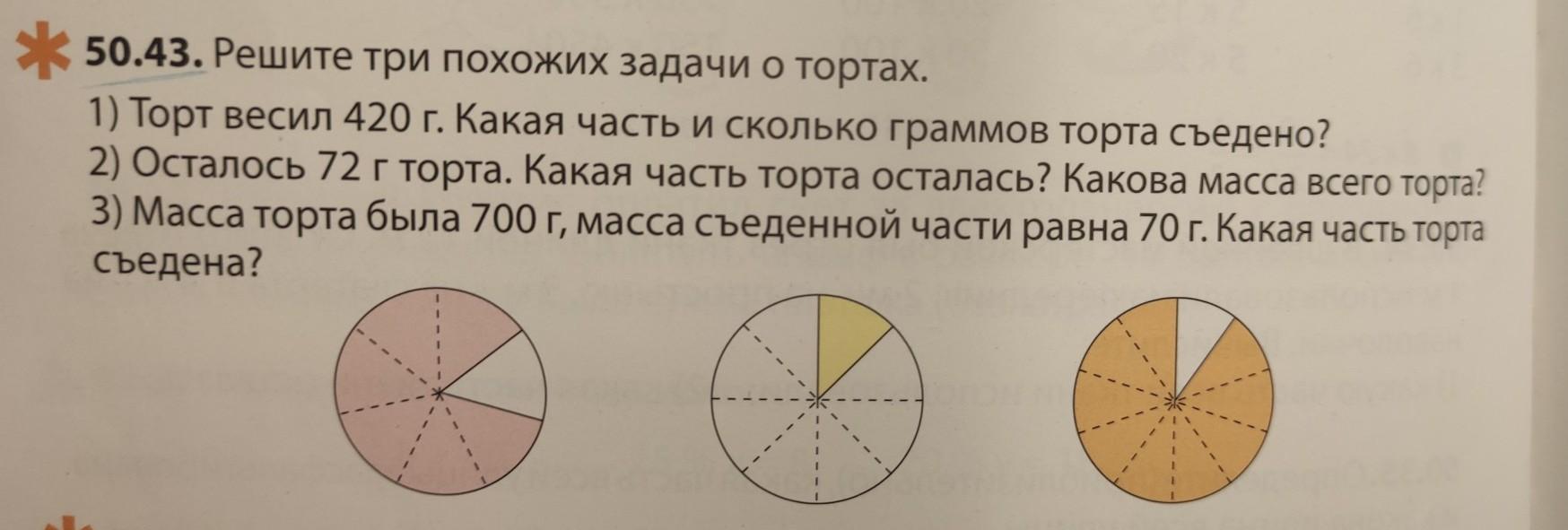 50.43. Решите три похожих задачи о тортах.

1) Торт весил 420 г. Какая часть и сколько граммов торта съедено?

2) Осталось 72 г торта. Какая часть торта осталась? Какова масса всего торта?

3) Масса торта была 700 г, масса съеденной части равна 70 г. Какая часть торта съедена?